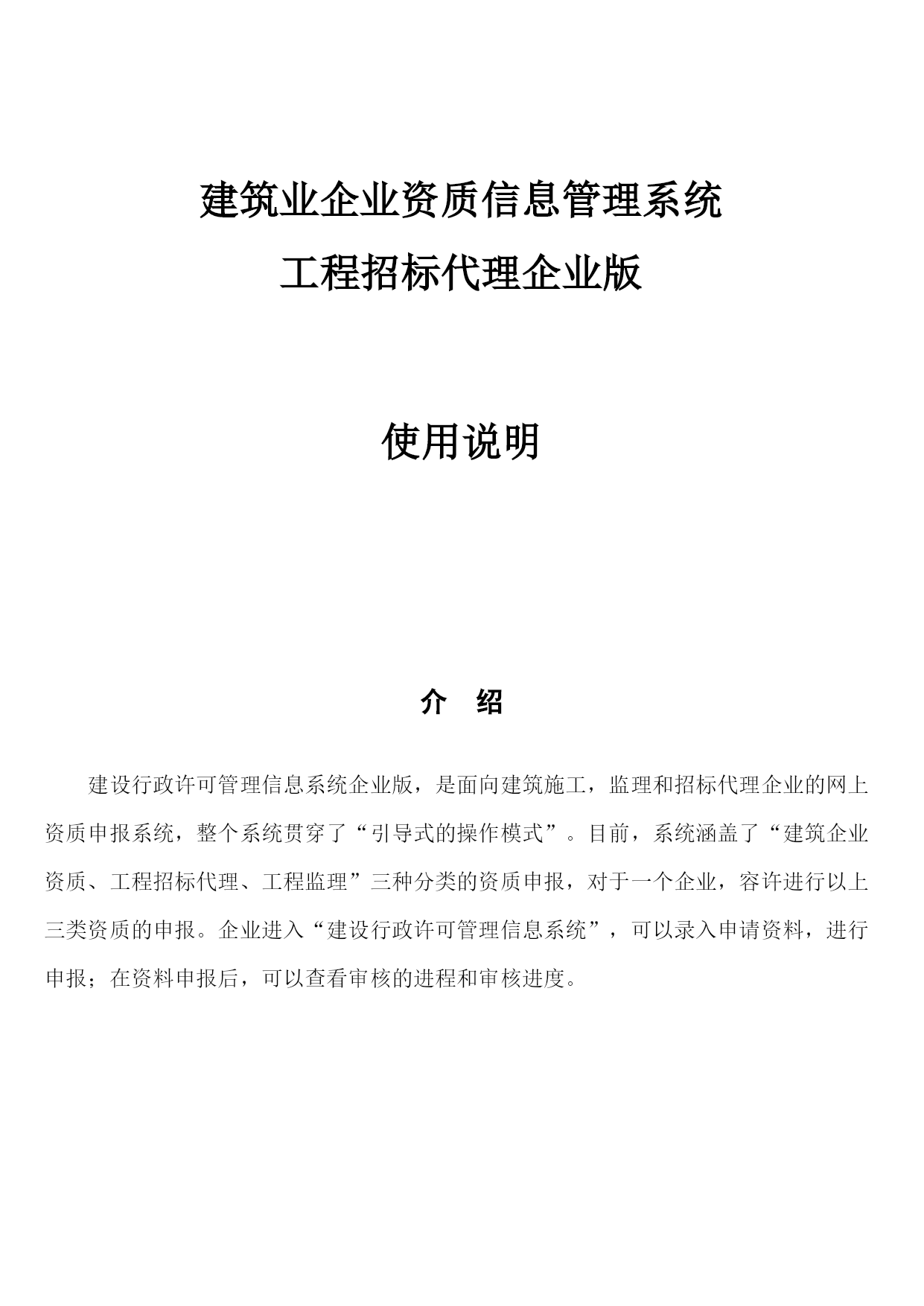 建筑业企业资质信息管理系统
工程招标代理企业版

使用说明

介　绍

建设行政许可管理信息系统企业版，是面向建筑施工，监理和招标代理企业的网上资质申报系统，整个系统贯穿了“引导式的操作模式”。目前，系统涵盖了“建筑企业资质、工程招标代理、工程监理”三种分类的资质申报，对于一个企业，容许进行以上三类资质的申报。企业进入“建设行政许可管理信息系统”，可以录入申请资料，进行申报；在资料申报后，可以查看审核的进程和审核进度。